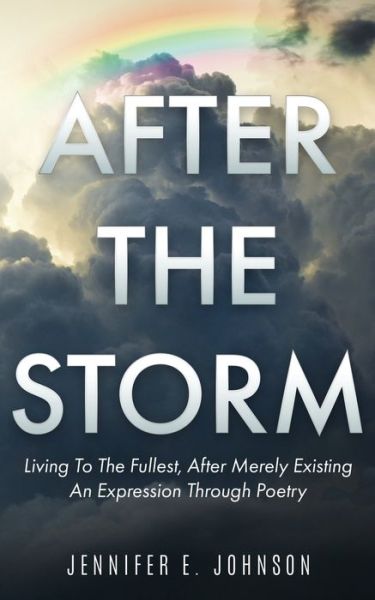 AFTER THE STORM

Living To The Fullest, After Merely Existing
An Expression Through Poetry

JENNIFER E. JOHNSON